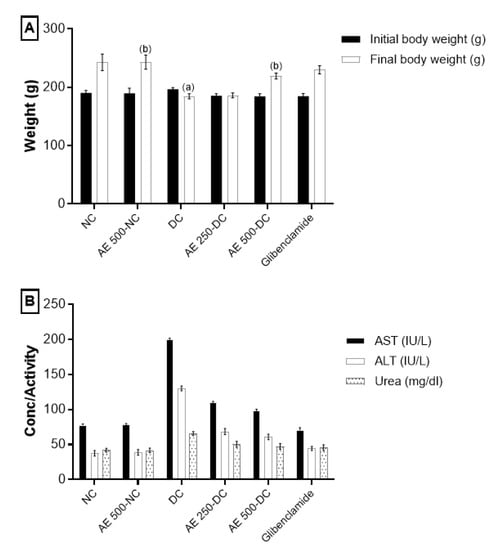 A

Weight (g)

300
200
100
0

(b)
(a)
(b)

NC
AE 500-NC
DC
AE 250-DC
AE 500-DC
Glibenclamide

Initial body weight (g)
Final body weight (g)

B

Conc/Activity

250
200
150
100
50
0

NC
AE 500-NC
DC
AE 250-DC
AE 500-DC
Glibenclamide

AST (IU/L)
ALT (IU/L)
Urea (mg/dl)